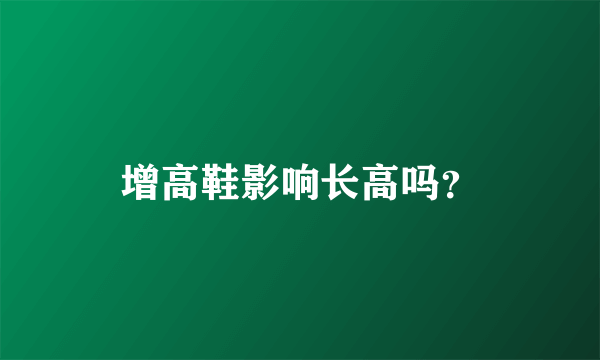 增高鞋影响长高吗?